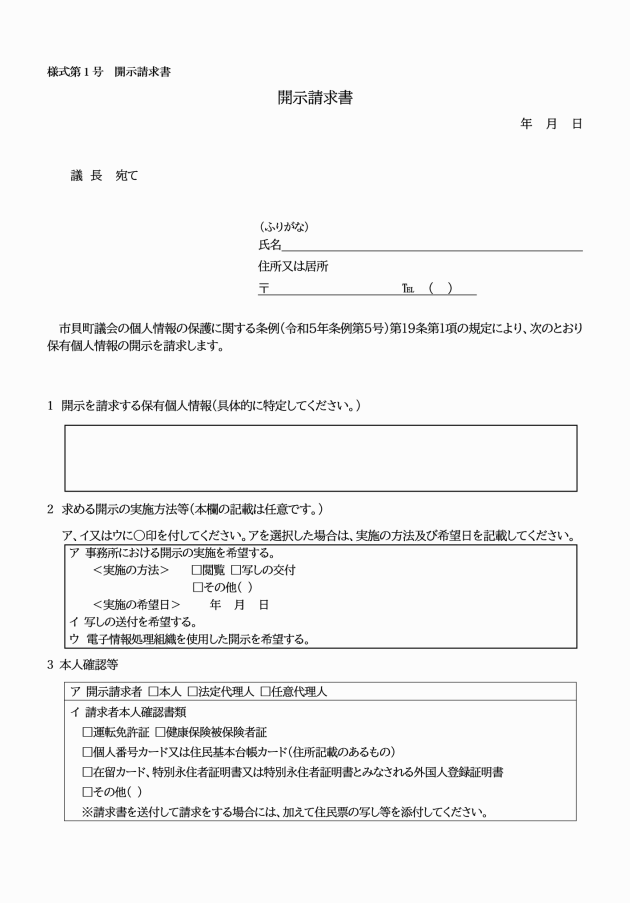 様式第１号　開示請求書

開示請求書

年　月　日

議　長　宛て

（ふりがな）
氏名

住所又は居所

〒　　　　　　　℡　（　）

市貝町議会の個人情報の保護に関する条例（令和5年条例第5号）第19条第1項の規定により、次のとおり保有個人情報の開示を請求します。

1　開示を請求する保有個人情報（具体的に特定してください。）

2　求める開示の実施方法等（本欄の記載は任意です。）

ア、イ又はウに○印を付してください。アを選択した場合は、実施の方法及び希望日を記載してください。

ア　事務所における開示の実施を希望する。
＜実施の方法＞　□閲覧　□写しの交付
□その他（　）
＜実施の希望日＞　年　月　日
イ　写しの送付を希望する。
ウ　電子情報処理組織を使用した開示を希望する。

3　本人確認等

ア　開示請求者　□本人　□法定代理人　□任意代理人
イ　請求者本人確認書類
□運転免許証　□健康保険被保険者証
□個人番号カード又は住民基本台帳カード（住所記載のあるもの）
□在留カード、特別永住者証明書又は特別永住者証明書とみなされる外国人登録証明書
□その他（　）
※請求書を送付して請求をする場合には、加えて住民票の写し等を添付してください。